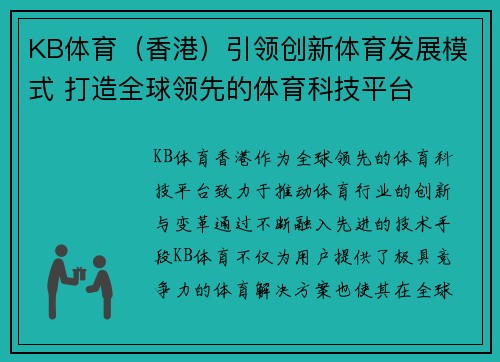 KB体育（香港）引领创新体育发展模式 打造全球领先的体育科技平台

KB体育香港作为全球领先的体育科技平台致力于推动体育行业的创新与变革通过不断融入先进的技术手段KB体育不仅为用户提供了极具竞争力的体育解决方案也使其在全球